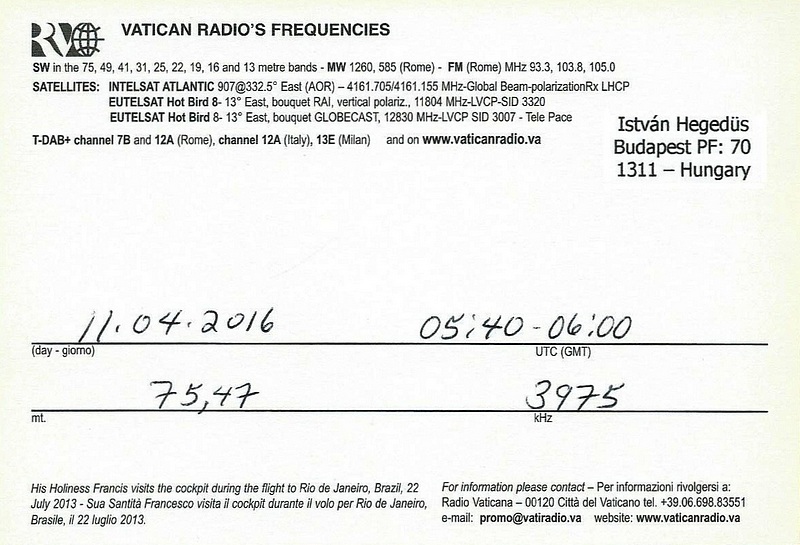 RV

VATICAN RADIO'S FREQUENCIES

SW in the 75, 49, 41, 31, 25, 22, 19, 16 and 13 metre bands - MW 1260, 585 (Rome) - FM (Rome) MHz 93.3, 103.8, 105.0

SATELLITES: INTELSAT ATLANTIC 907@332.5° East (AOR) – 4161.705/4161.155 MHz-Global Beam-polarizationRx LHCP
EUTELSAT Hot Bird 8- 13° East, bouquet RAI, vertical polariz., 11804 MHz-LVCP-SID 3320
EUTELSAT Hot Bird 8- 13° East, bouquet GLOBECAST, 12830 MHz-LVCP SID 3007 - Tele Pace

T-DAB+ channel 7B and 12A (Rome), channel 12A (Italy), 13E (Milan) and on www.vaticanradio.va

István Hegedüs
Budapest PF: 70
1311 – Hungary

11.04.2016
(day - giorno)

05:40-06:00
UTC (GMT)

75,47
mt.

3975
kHz

His Holiness Francis visits the cockpit during the flight to Rio de Janeiro, Brazil, 22 July 2013 - Sua Santità Francesco visita il cockpit durante il volo per Rio de Janeiro, Brasile, il 22 luglio 2013.

For information please contact – Per informazioni rivolgersi a:
Radio Vaticana – 00120 Città del Vaticano tel. +39.06.698.83551
e-mail: promo@vatiradio.va website: www.vaticanradio.va